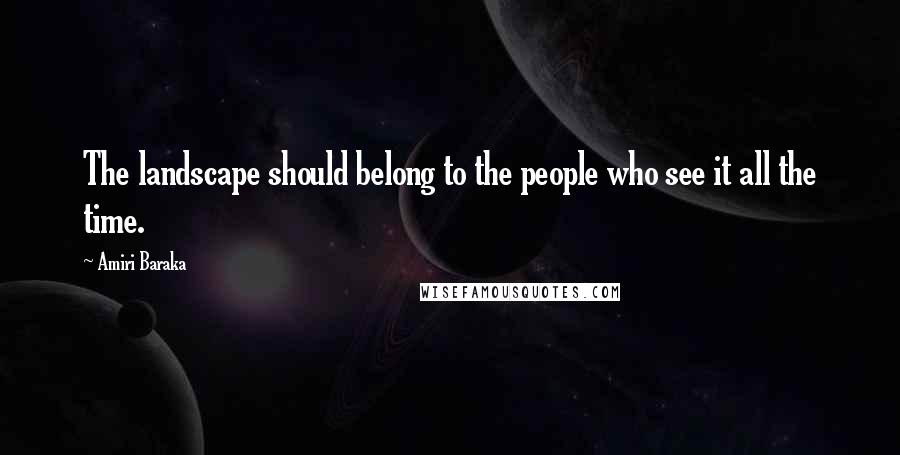 The landscape should belong to the people who see it all the time.

~ Amiri Baraka

WISEFAMOUSQUOTES.COM